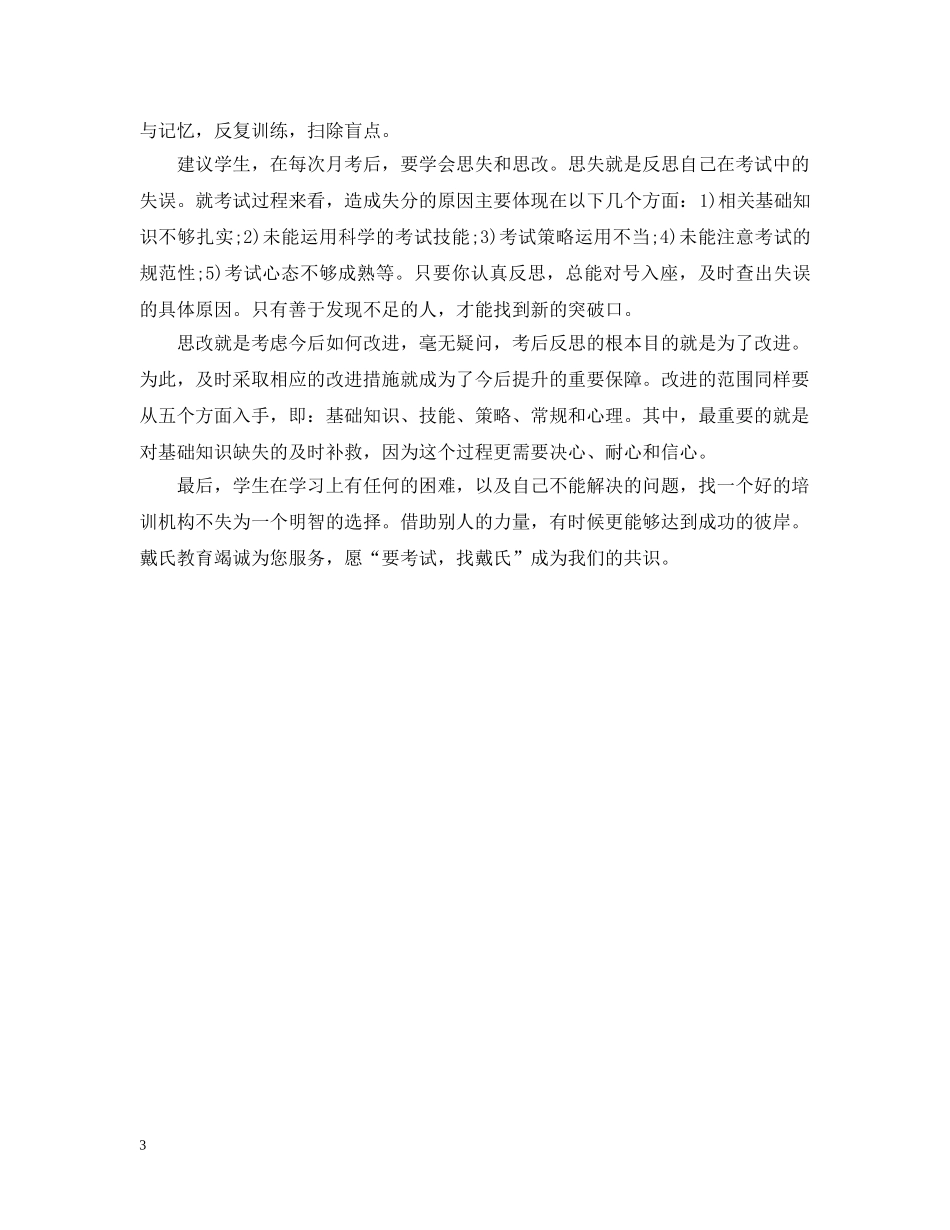 与记忆，反复训练，扫除盲点。

建议学生，在每次月考后，要学会思失和思改。思失就是反思自己在考试中的失误。就考试过程来看，造成失分的原因主要体现在以下几个方面：1)相关基础知识不够扎实;2)未能运用科学的考试技能;3)考试策略运用不当;4)未能注意考试的规范性;5)考试心态不够成熟等。只要你认真反思，总能对号入座，及时查出失误的具体原因。只有善于发现不足的人，才能找到新的突破口。

思改就是考虑今后如何改进，毫无疑问，考后反思的根本目的就是为了改进。为此，及时采取相应的改进措施就成为了今后提升的重要保障。改进的范围同样要从五个方面入手，即：基础知识、技能、策略、常规和心理。其中，最重要的就是对基础知识缺失的及时补救，因为这个过程更需要决心、耐心和信心。

最后，学生在学习上有任何的困难，以及自己不能解决的问题，找一个好的培训机构不失为一个明智的选择。借助别人的力量，有时候更能够达到成功的彼岸。戴氏教育竭诚为您服务，愿“要考试，找戴氏”成为我们的共识。

3